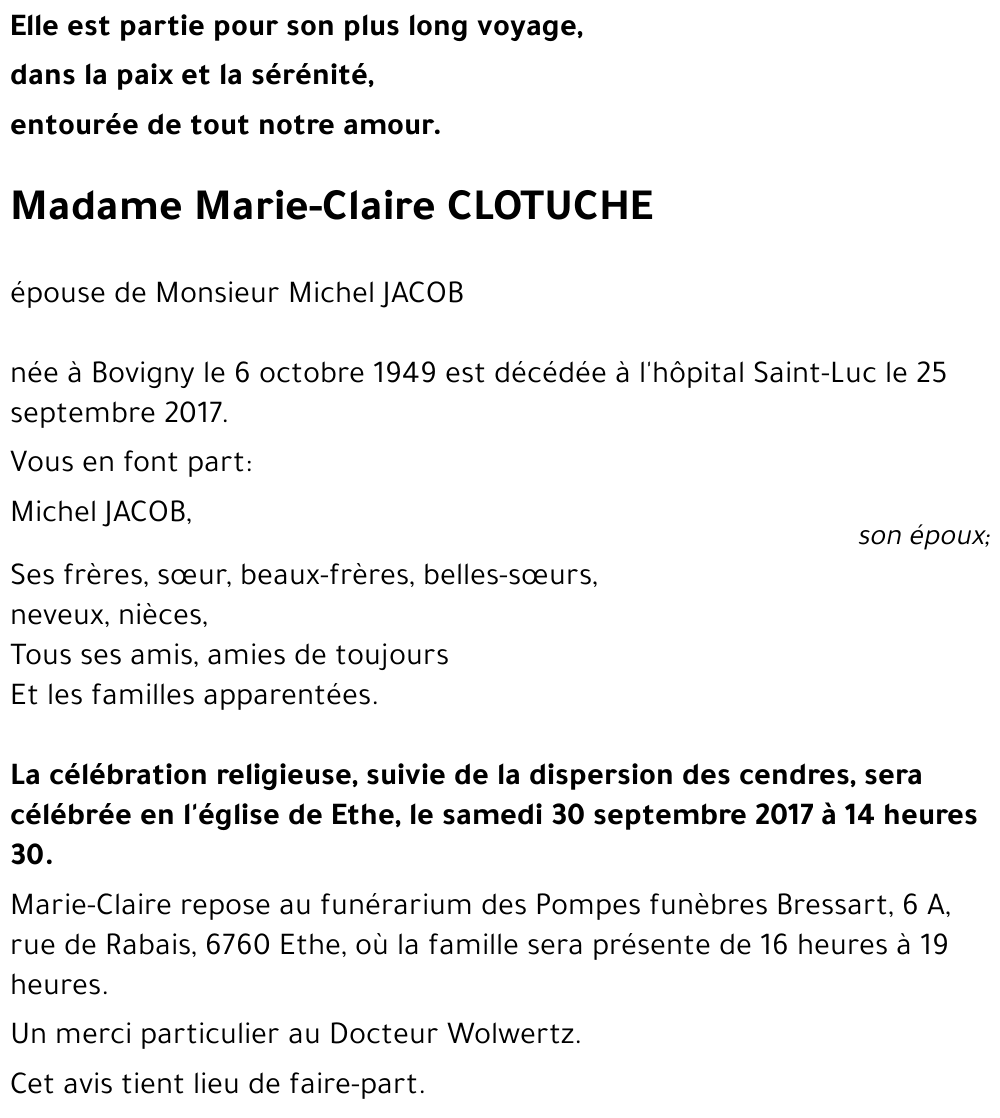 Elle est partie pour son plus long voyage,
dans la paix et la sérénité,
entourée de tout notre amour.

Madame Marie-Claire CLOTUCHE

épouse de Monsieur Michel JACOB

née à Bovigny le 6 octobre 1949 est décédée à l'hôpital Saint-Luc le 25 septembre 2017.

Vous en font part:

Michel JACOB,
son époux;

Ses frères, sœur, beaux-frères, belles-sœurs,
neveux, nièces,
Tous ses amis, amies de toujours
Et les familles apparentées.

La célébration religieuse, suivie de la dispersion des cendres, sera célébrée en l'église de Ethe, le samedi 30 septembre 2017 à 14 heures 30.

Marie-Claire repose au funérarium des Pompes funèbres Bressart, 6 A, rue de Rabais, 6760 Ethe, où la famille sera présente de 16 heures à 19 heures.

Un merci particulier au Docteur Wolwertz.

Cet avis tient lieu de faire-part.